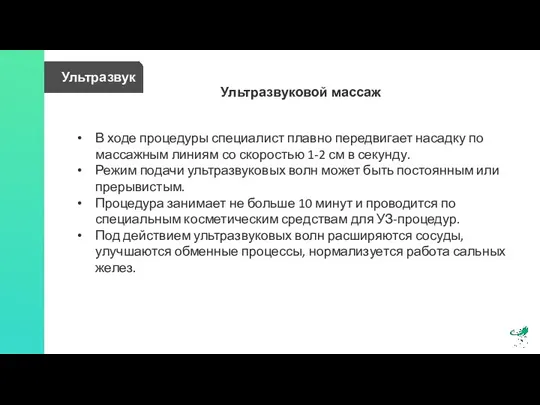 Ультразвук

Ультразвуковой массаж

• В ходе процедуры специалист плавно передвигает насадку по массажным линиям со скоростью 1-2 см в секунду.
• Режим подачи ультразвуковых волн может быть постоянным или прерывистым.
• Процедура занимает не больше 10 минут и проводится по специальным косметическим средствам для УЗ-процедур.
• Под действием ультразвуковых волн расширяются сосуды, улучшаются обменные процессы, нормализуется работа сальных желез.